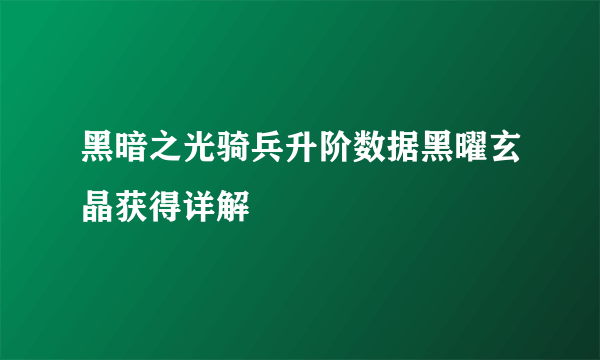 黑暗之光骑兵升阶数据黑曜玄晶获得详解